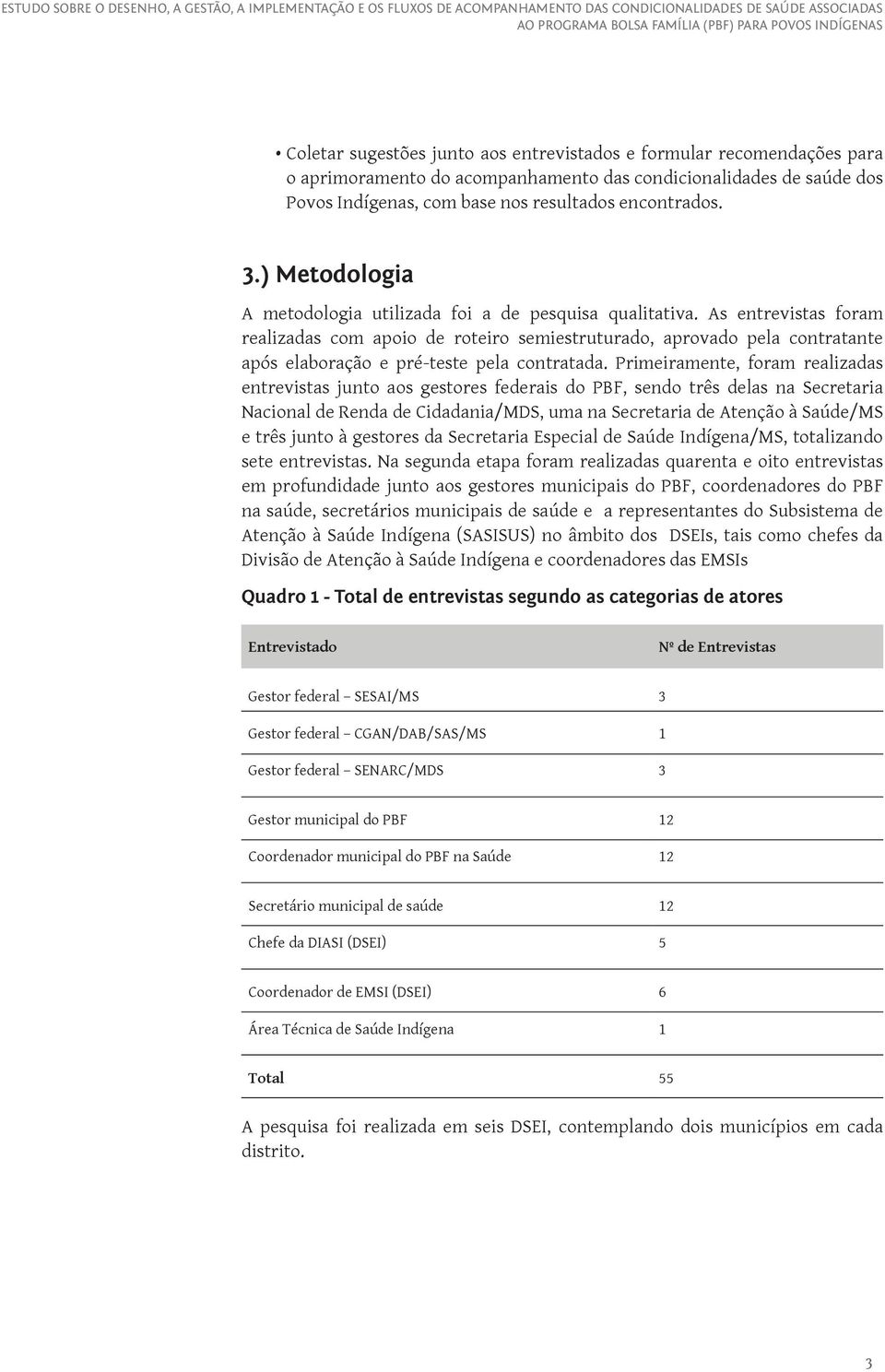 ESTUDO SOBRE O DESENHO, A GESTÃO, A IMPLEMENTAÇÃO E OS FLUXOS DE ACOMPANHAMENTO DAS CONDICIONALIDADES DE SAÚDE ASSOCIADAS AO PROGRAMA BOLSA FAMÍLIA (PBF) PARA POVOS INDÍGENAS

• Coletar sugestões junto aos entrevistados e formular recomendações para o aprimoramento do acompanhamento das condicionalidades de saúde dos Povos Indígenas, com base nos resultados encontrados.

3.) Metodologia

A metodologia utilizada foi a de pesquisa qualitativa. As entrevistas foram realizadas com apoio de roteiro semiestruturado, aprovado pela contratante após elaboração e pré-teste pela contratada. Primeiramente, foram realizadas entrevistas junto aos gestores federais do PBF, sendo três delas na Secretaria Nacional de Renda de Cidadania/MDS, uma na Secretaria de Atenção à Saúde/MS e três junto à gestores da Secretaria Especial de Saúde Indígena/MS, totalizando sete entrevistas. Na segunda etapa foram realizadas quarenta e oito entrevistas em profundidade junto aos gestores municipais do PBF, coordenadores do PBF na saúde, secretários municipais de saúde e a representantes do Subsistema de Atenção à Saúde Indígena (SASISUS) no âmbito dos DSEIs, tais como chefes da Divisão de Atenção à Saúde Indígena e coordenadores das EMSIs

Quadro 1 - Total de entrevistas segundo as categorias de atores

| Entrevistado | Nº de Entrevistas |
|---|---|
| Gestor federal – SESAI/MS | 3 |
| Gestor federal – CGAN/DAB/SAS/MS | 1 |
| Gestor federal – SENARC/MDS | 3 |
| Gestor municipal do PBF | 12 |
| Coordenador municipal do PBF na Saúde | 12 |
| Secretário municipal de saúde | 12 |
| Chefe da DIASI (DSEI) | 5 |
| Coordenador de EMSI (DSEI) | 6 |
| Área Técnica de Saúde Indígena | 1 |
| Total | 55 |

A pesquisa foi realizada em seis DSEI, contemplando dois municípios em cada distrito.

3